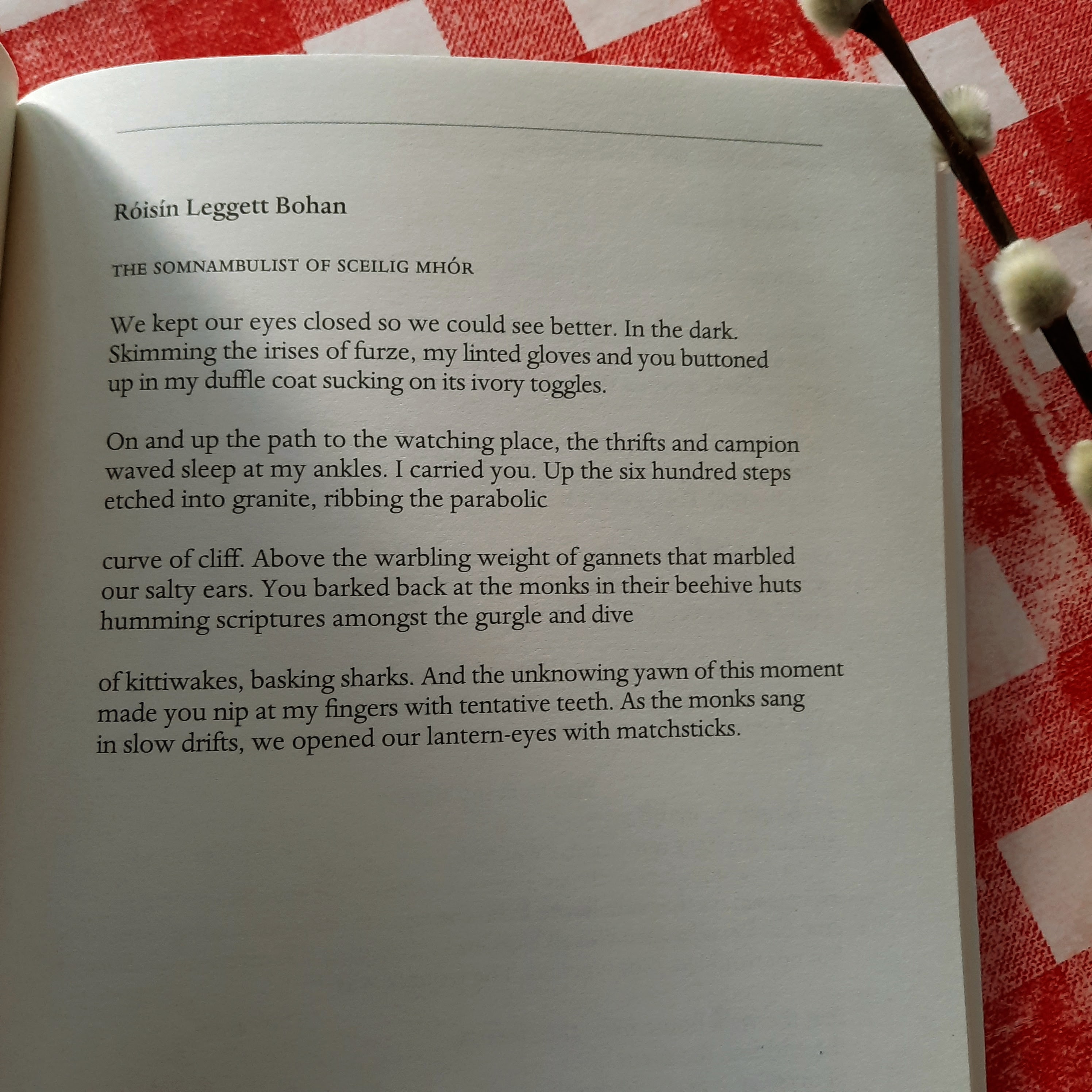 Róisín Leggett Bohan

THE SOMNAMBULIST OF SCEILIG MHÓR

We kept our eyes closed so we could see better. In the dark.
Skimming the irises of furze, my linted gloves and you buttoned
up in my duffle coat sucking on its ivory toggles.

On and up the path to the watching place, the thrifts and campion
waved sleep at my ankles. I carried you. Up the six hundred steps
etched into granite, ribbing the parabolic

curve of cliff. Above the warbling weight of gannets that marbled
our salty ears. You barked back at the monks in their beehive huts
humming scriptures amongst the gurgle and dive

of kittiwakes, basking sharks. And the unknowing yawn of this moment
made you nip at my fingers with tentative teeth. As the monks sang
in slow drifts, we opened our lantern-eyes with matchsticks.